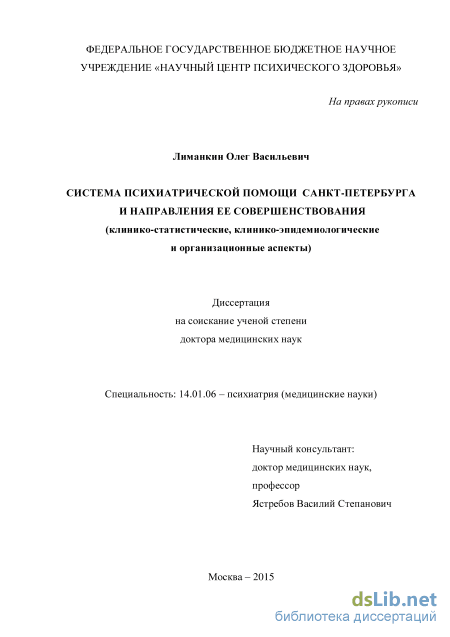 ФЕДЕРАЛЬНОЕ ГОСУДАРСТВЕННОЕ БЮДЖЕТНОЕ НАУЧНОЕ УЧРЕЖДЕНИЕ «НАУЧНЫЙ ЦЕНТР ПСИХИЧЕСКОГО ЗДОРОВЬЯ»

На правах рукописи

Лиманкин Олег Васильевич

СИСТЕМА ПСИХИАТРИЧЕСКОЙ ПОМОЩИ САНКТ-ПЕТЕРБУРГА И НАПРАВЛЕНИЯ ЕЕ СОВЕРШЕНСТВОВАНИЯ
(клинико-статистические, клинико-эпидемиологические и организационные аспекты)

Диссертация
на соискание ученой степени
доктора медицинских наук

Специальность: 14.01.06 – психиатрия (медицинские науки)

Научный консультант:
доктор медицинских наук,
профессор
Ястребов Василий Степанович

Москва – 2015

dsLib.net
библиотека диссертаций